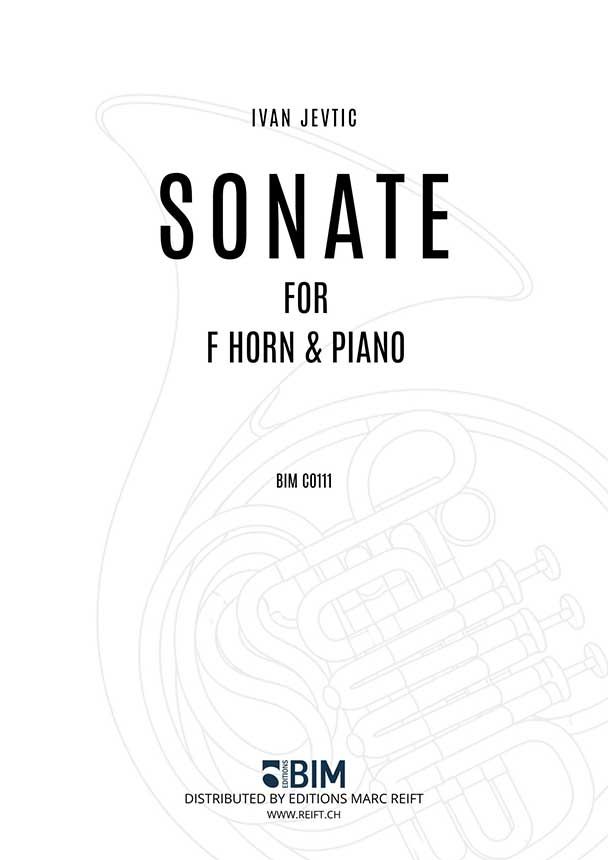 IVAN JEVTIC

SONATE

FOR
F HORN & PIANO

BIM CO111

EDITIONS BIM
DISTRIBUTED BY EDITIONS MARC REIFT
WWW.REIFT.CH